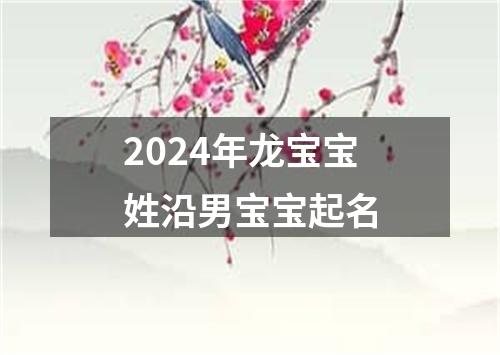 2024年龙宝宝
姓沿男宝宝起名